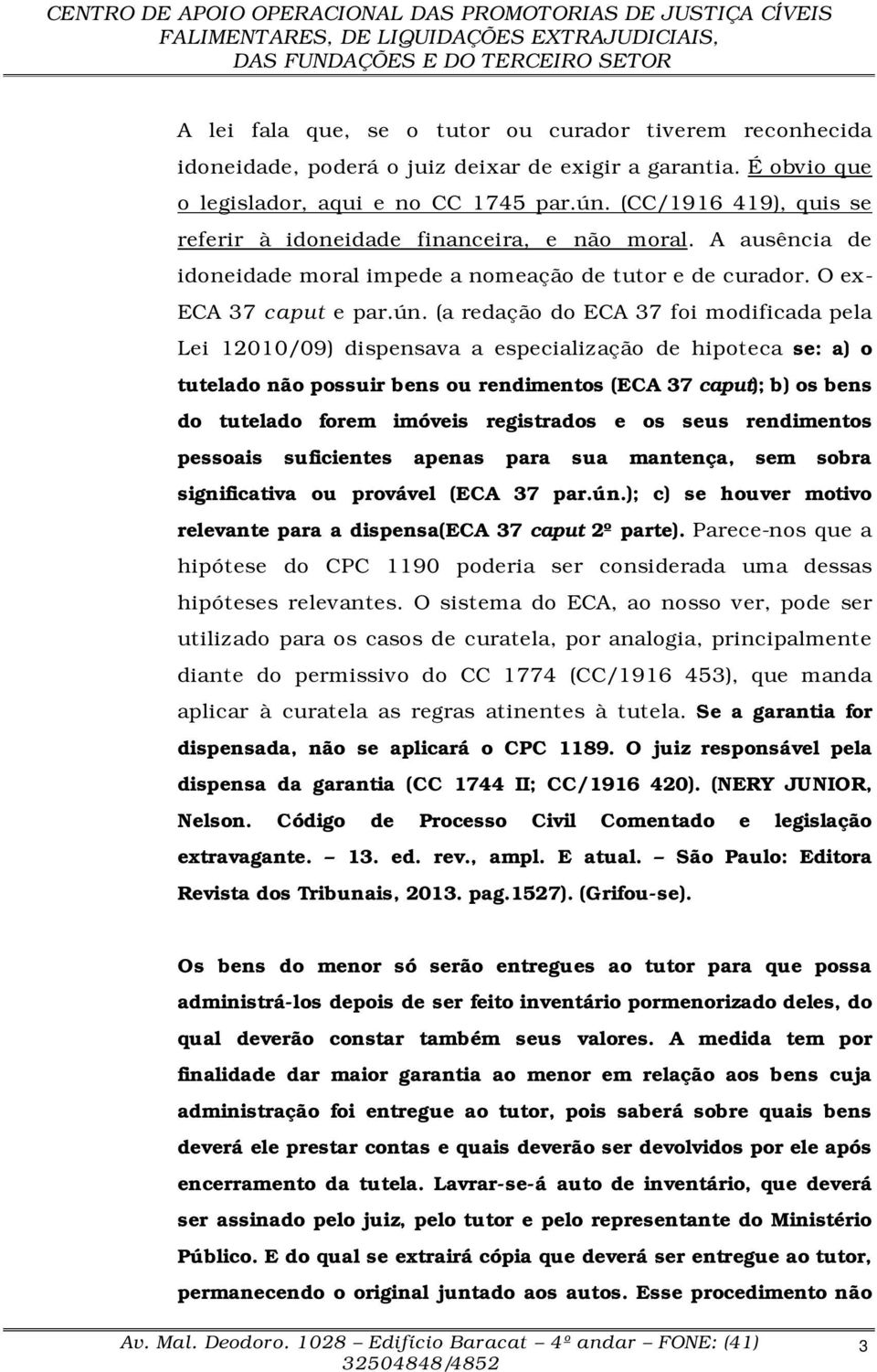 CENTRO DE APOIO OPERACIONAL DAS PROMOTORIAS DE JUSTIÇA CÍVEIS FALIMENTARES, DE LIQUIDAÇÕES EXTRAJUDICIAIS, DAS FUNDAÇÕES E DO TERCEIRO SETOR

A lei fala que, se o tutor ou curador tiverem reconhecida idoneidade, poderá o juiz deixar de exigir a garantia. É obvio que o legislador, aqui e no CC 1745 par.ún. (CC/1916 419), quis se referir à idoneidade financeira, e não moral. A ausência de idoneidade moral impede a nomeação de tutor e de curador. O ex-ECA 37 caput e par.ún. (a redação do ECA 37 foi modificada pela Lei 12010/09) dispensava a especialização de hipoteca se: a) o tutelado não possuir bens ou rendimentos (ECA 37 caput); b) os bens do tutelado forem imóveis registrados e os seus rendimentos pessoais suficientes apenas para sua mantença, sem sobra significativa ou provável (ECA 37 par.ún.); c) se houver motivo relevante para a dispensa(ECA 37 caput 2º parte). Parece-nos que a hipótese do CPC 1190 poderia ser considerada uma dessas hipóteses relevantes. O sistema do ECA, ao nosso ver, pode ser utilizado para os casos de curatela, por analogia, principalmente diante do permissivo do CC 1774 (CC/1916 453), que manda aplicar à curatela as regras atinentes à tutela. Se a garantia for dispensada, não se aplicará o CPC 1189. O juiz responsável pela dispensa da garantia (CC 1744 II; CC/1916 420). (NERY JUNIOR, Nelson. Código de Processo Civil Comentado e legislação extravagante. – 13. ed. rev., ampl. E atual. – São Paulo: Editora Revista dos Tribunais, 2013. pag.1527). (Grifou-se).

Os bens do menor só serão entregues ao tutor para que possa administrá-los depois de ser feito inventário pormenorizado deles, do qual deverão constar também seus valores. A medida tem por finalidade dar maior garantia ao menor em relação aos bens cuja administração foi entregue ao tutor, pois saberá sobre quais bens deverá ele prestar contas e quais deverão ser devolvidos por ele após encerramento da tutela. Lavrar-se-á auto de inventário, que deverá ser assinado pelo juiz, pelo tutor e pelo representante do Ministério Público. E do qual se extrairá cópia que deverá ser entregue ao tutor, permanecendo o original juntado aos autos. Esse procedimento não

Av. Mal. Deodoro. 1028 – Edifício Baracat – 4º andar – FONE: (41) 32504848/4852

3